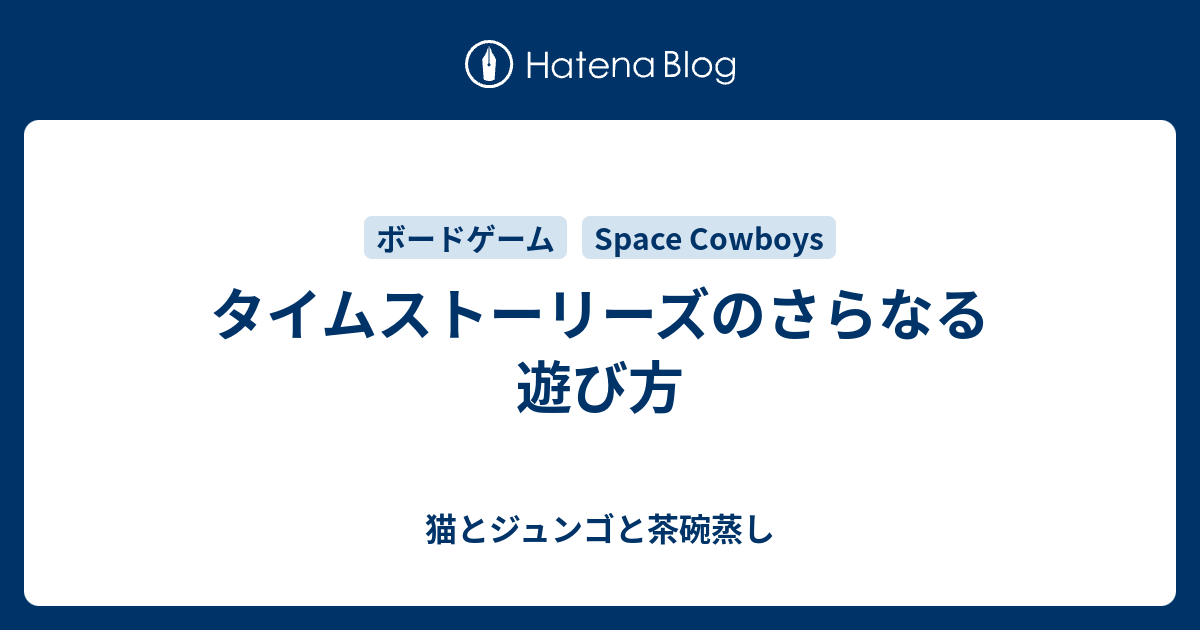 Hatena Blog

ボードゲーム Space Cowboys

タイムストーリーズのさらなる遊び方

猫とジュンゴと茶碗蒸し